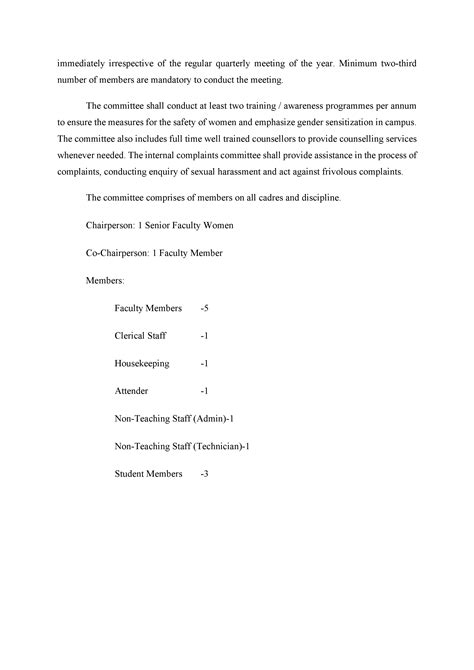 immediately irrespective of the regular quarterly meeting of the year. Minimum two-third number of members are mandatory to conduct the meeting.

The committee shall conduct at least two training / awareness programmes per annum to ensure the measures for the safety of women and emphasize gender sensitization in campus. The committee also includes full time well trained counsellors to provide counselling services whenever needed. The internal complaints committee shall provide assistance in the process of complaints, conducting enquiry of sexual harassment and act against frivolous complaints.

The committee comprises of members on all cadres and discipline.

Chairperson: 1 Senior Faculty Women

Co-Chairperson: 1 Faculty Member

Members:

Faculty Members -5

Clerical Staff -1

Housekeeping -1

Attender -1

Non-Teaching Staff (Admin)-1

Non-Teaching Staff (Technician)-1

Student Members -3